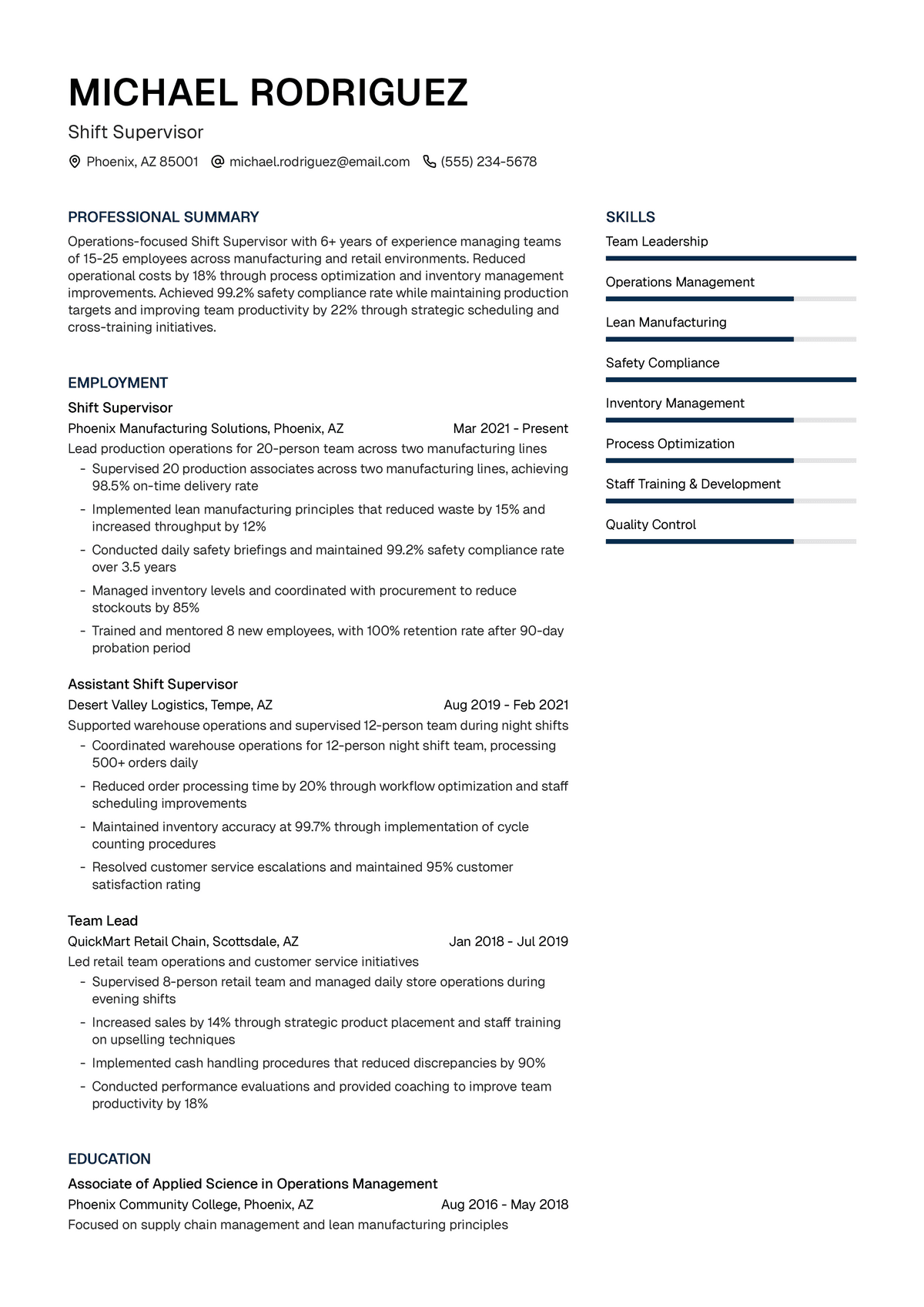 MICHAEL RODRIGUEZ

Shift Supervisor

Phoenix, AZ 85001 michael.rodriguez@email.com (555) 234-5678

PROFESSIONAL SUMMARY

Operations-focused Shift Supervisor with 6+ years of experience managing teams of 15-25 employees across manufacturing and retail environments. Reduced operational costs by 18% through process optimization and inventory management improvements. Achieved 99.2% safety compliance rate while maintaining production targets and improving team productivity by 22% through strategic scheduling and cross-training initiatives.

EMPLOYMENT

Shift Supervisor
Phoenix Manufacturing Solutions, Phoenix, AZ Mar 2021 - Present
Lead production operations for 20-person team across two manufacturing lines
- Supervised 20 production associates across two manufacturing lines, achieving 98.5% on-time delivery rate
- Implemented lean manufacturing principles that reduced waste by 15% and increased throughput by 12%
- Conducted daily safety briefings and maintained 99.2% safety compliance rate over 3.5 years
- Managed inventory levels and coordinated with procurement to reduce stockouts by 85%
- Trained and mentored 8 new employees, with 100% retention rate after 90-day probation period

Assistant Shift Supervisor
Desert Valley Logistics, Tempe, AZ Aug 2019 - Feb 2021
Supported warehouse operations and supervised 12-person team during night shifts
- Coordinated warehouse operations for 12-person night shift team, processing 500+ orders daily
- Reduced order processing time by 20% through workflow optimization and staff scheduling improvements
- Maintained inventory accuracy at 99.7% through implementation of cycle counting procedures
- Resolved customer service escalations and maintained 95% customer satisfaction rating

Team Lead
QuickMart Retail Chain, Scottsdale, AZ Jan 2018 - Jul 2019
Led retail team operations and customer service initiatives
- Supervised 8-person retail team and managed daily store operations during evening shifts
- Increased sales by 14% through strategic product placement and staff training on upselling techniques
- Implemented cash handling procedures that reduced discrepancies by 90%
- Conducted performance evaluations and provided coaching to improve team productivity by 18%

EDUCATION

Associate of Applied Science in Operations Management
Phoenix Community College, Phoenix, AZ Aug 2016 - May 2018
Focused on supply chain management and lean manufacturing principles

SKILLS

Team Leadership

Operations Management

Lean Manufacturing

Safety Compliance

Inventory Management

Process Optimization

Staff Training & Development

Quality Control